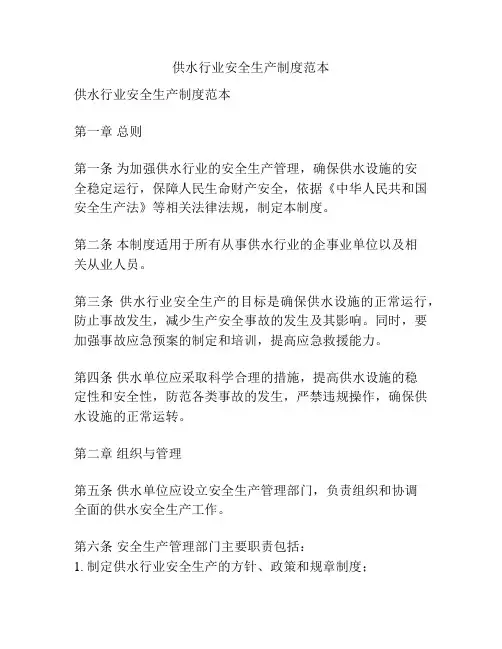 供水行业安全生产制度范本

供水行业安全生产制度范本

第一章 总则

第一条 为加强供水行业的安全生产管理，确保供水设施的安全稳定运行，保障人民生命财产安全，依据《中华人民共和国安全生产法》等相关法律法规，制定本制度。

第二条 本制度适用于所有从事供水行业的企事业单位以及相关从业人员。

第三条 供水行业安全生产的目标是确保供水设施的正常运行，防止事故发生，减少生产安全事故的发生及其影响。同时，要加强事故应急预案的制定和培训，提高应急救援能力。

第四条 供水单位应采取科学合理的措施，提高供水设施的稳定性和安全性，防范各类事故的发生，严禁违规操作，确保供水设施的正常运转。

第二章 组织与管理

第五条 供水单位应设立安全生产管理部门，负责组织和协调全面的供水安全生产工作。

第六条 安全生产管理部门主要职责包括：
1. 制定供水行业安全生产的方针、政策和规章制度；